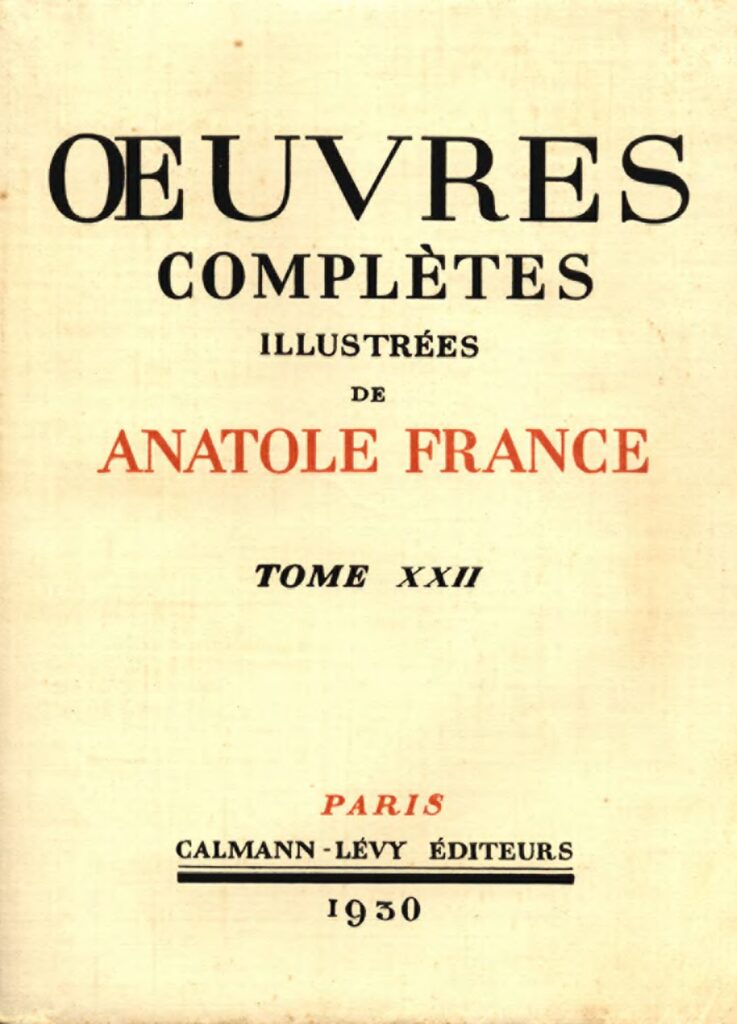 ŒUVRES
COMPLÈTES
ILLUSTRÉES
DE
ANATOLE FRANCE

TOME XXII

PARIS
CALMANN-LÉVY ÉDITEURS
1930